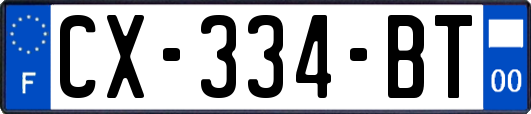 F
CX-334-BT
00